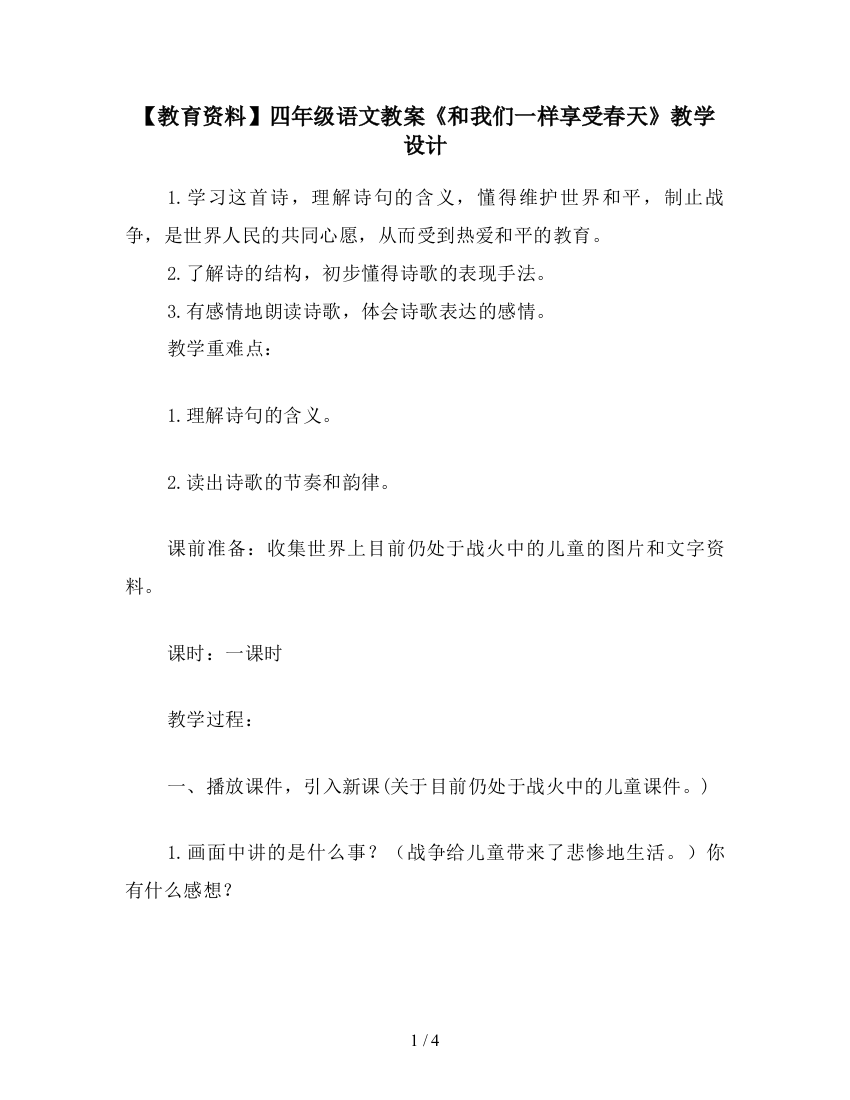 【教育资料】四年级语文教案《和我们一样享受春天》教学设计

1.学习这首诗，理解诗句的含义，懂得维护世界和平，制止战争，是世界人民的共同心愿，从而受到热爱和平的教育。

2.了解诗的结构，初步懂得诗歌的表现手法。

3.有感情地朗读诗歌，体会诗歌表达的感情。

教学重难点：

1.理解诗句的含义。

2.读出诗歌的节奏和韵律。

课前准备：收集世界上目前仍处于战火中的儿童的图片和文字资料。

课时：一课时

教学过程：

一、播放课件，引入新课(关于目前仍处于战火中的儿童课件。)

1.画面中讲的是什么事？（战争给儿童带来了悲惨地生活。）你有什么感想？

1 / 4